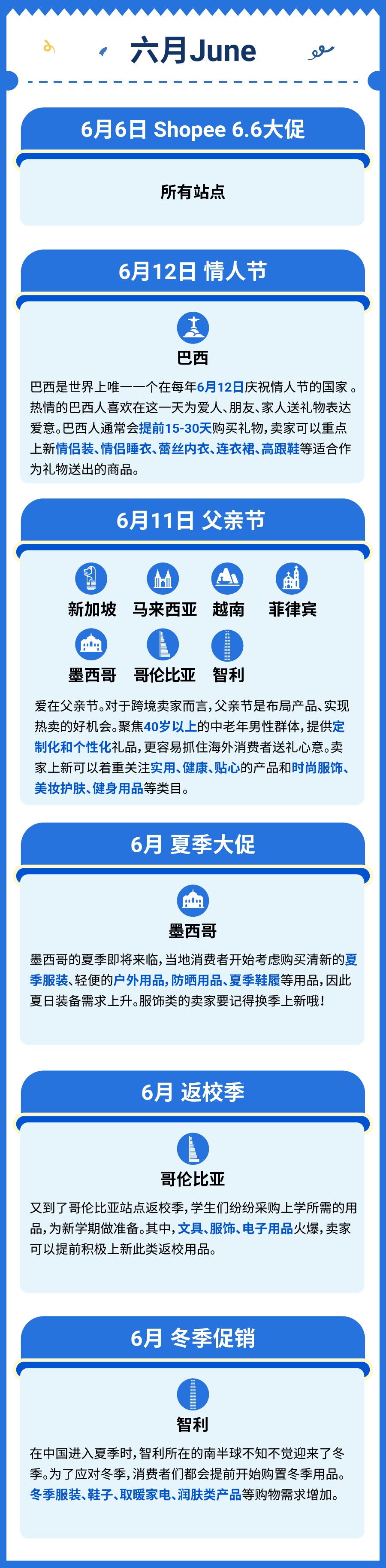 六月June

6月6日 Shopee 6.6大促

所有站点

6月12日 情人节

巴西

巴西是世界上唯一一个在每年6月12日庆祝情人节的国家 。热情的巴西人喜欢在这一天为爱人、朋友、家人送礼物表达爱意。巴西人通常会提前15-30天购买礼物，卖家可以重点上新情侣装、情侣睡衣、蕾丝内衣、连衣裙、高跟鞋等适合作为礼物送出的商品。

6月11日 父亲节

新加坡 马来西亚 越南 菲律宾

墨西哥 哥伦比亚 智利

爱在父亲节。对于跨境卖家而言，父亲节是布局产品、实现热卖的好机会。聚焦40岁以上的中老年男性群体，提供定制化和个性化礼品，更容易抓住海外消费者送礼心意。卖家上新可以着重关注实用、健康、贴心的产品和时尚服饰、美妆护肤、健身用品等类目。

6月 夏季大促

墨西哥

墨西哥的夏季即将来临，当地消费者开始考虑购买清新的夏季服装、轻便的户外用品，防晒用品、夏季鞋履等用品，因此夏日装备需求上升。服饰类的卖家要记得换季上新哦！

6月 返校季

哥伦比亚

又到了哥伦比亚站点返校季，学生们纷纷采购上学所需的用品，为新学期做准备。其中，文具、服饰、电子用品火爆，卖家可以提前积极上新此类返校用品。

6月 冬季促销

智利

在中国进入夏季时，智利所在的南半球不知不觉迎来了冬季。为了应对冬季，消费者们都会提前开始购置冬季用品。冬季服装、鞋子、取暖家电、润肤类产品等购物需求增加。